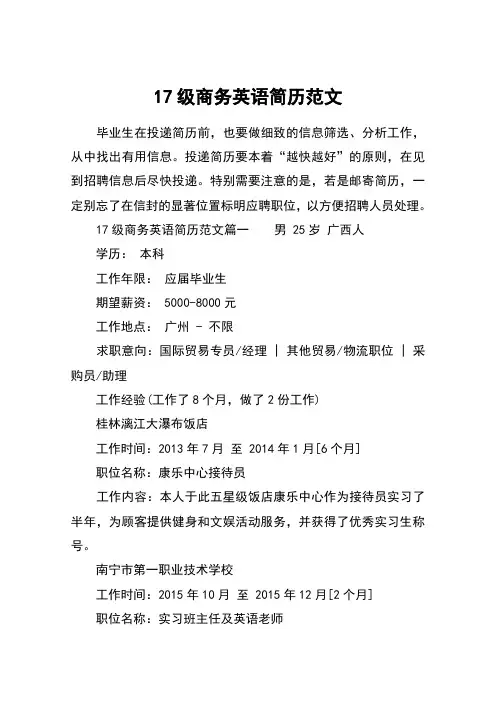 17 级商务英语简历范文

毕业生在投递简历前，也要做细致的信息筛选、分析工作，从中找出有用信息。投递简历要本着“越快越好”的原则，在见到招聘信息后尽快投递。特别需要注意的是，若是邮寄简历，一定别忘了在信封的显著位置标明应聘职位，以方便招聘人员处理。

17 级商务英语简历范文篇一　　男 25 岁 广西人

学历： 本科

工作年限： 应届毕业生

期望薪资： 5000-8000 元

工作地点： 广州 - 不限

求职意向：国际贸易专员/经理 | 其他贸易/物流职位 | 采购员/助理

工作经验(工作了 8 个月，做了 2 份工作)

桂林漓江大瀑布饭店

工作时间：2013 年 7 月 至 2014 年 1 月[6 个月]

职位名称：康乐中心接待员

工作内容：本人于此五星级饭店康乐中心作为接待员实习了半年，为顾客提供健身和文娱活动服务，并获得了优秀实习生称号。

南宁市第一职业技术学校

工作时间：2015 年 10 月 至 2015 年 12 月[2 个月]

职位名称：实习班主任及英语老师